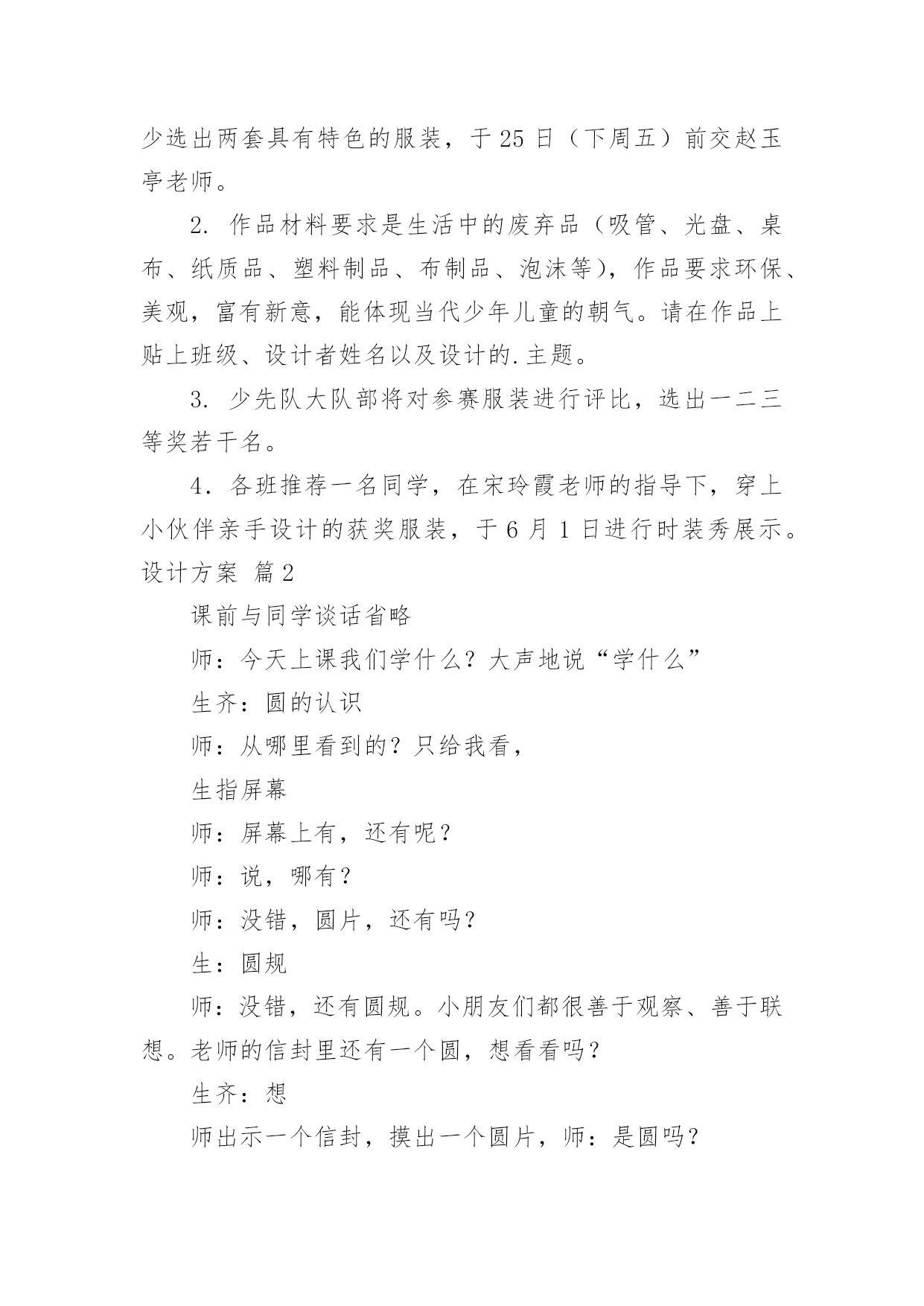 少选出两套具有特色的服装，于 25 日（下周五）前交赵玉亭老师。

2. 作品材料要求是生活中的废弃品（吸管、光盘、桌布、纸质品、塑料制品、布制品、泡沫等），作品要求环保、美观，富有新意，能体现当代少年儿童的朝气。请在作品上贴上班级、设计者姓名以及设计的.主题。

3. 少先队大队部将对参赛服装进行评比，选出一二三等奖若干名。

4．各班推荐一名同学，在宋玲霞老师的指导下，穿上小伙伴亲手设计的获奖服装，于 6 月 1 日进行时装秀展示。

设计方案 篇 2

课前与同学谈话省略

师：今天上课我们学什么？大声地说“学什么”

生齐：圆的认识

师：从哪里看到的？只给我看，

生指屏幕

师：屏幕上有，还有呢？

师：说，哪有？

师：没错，圆片，还有吗？

生：圆规

师：没错，还有圆规。小朋友们都很善于观察、善于联想。老师的信封里还有一个圆，想看看吗？

生齐：想

师出示一个信封，摸出一个圆片，师：是圆吗？